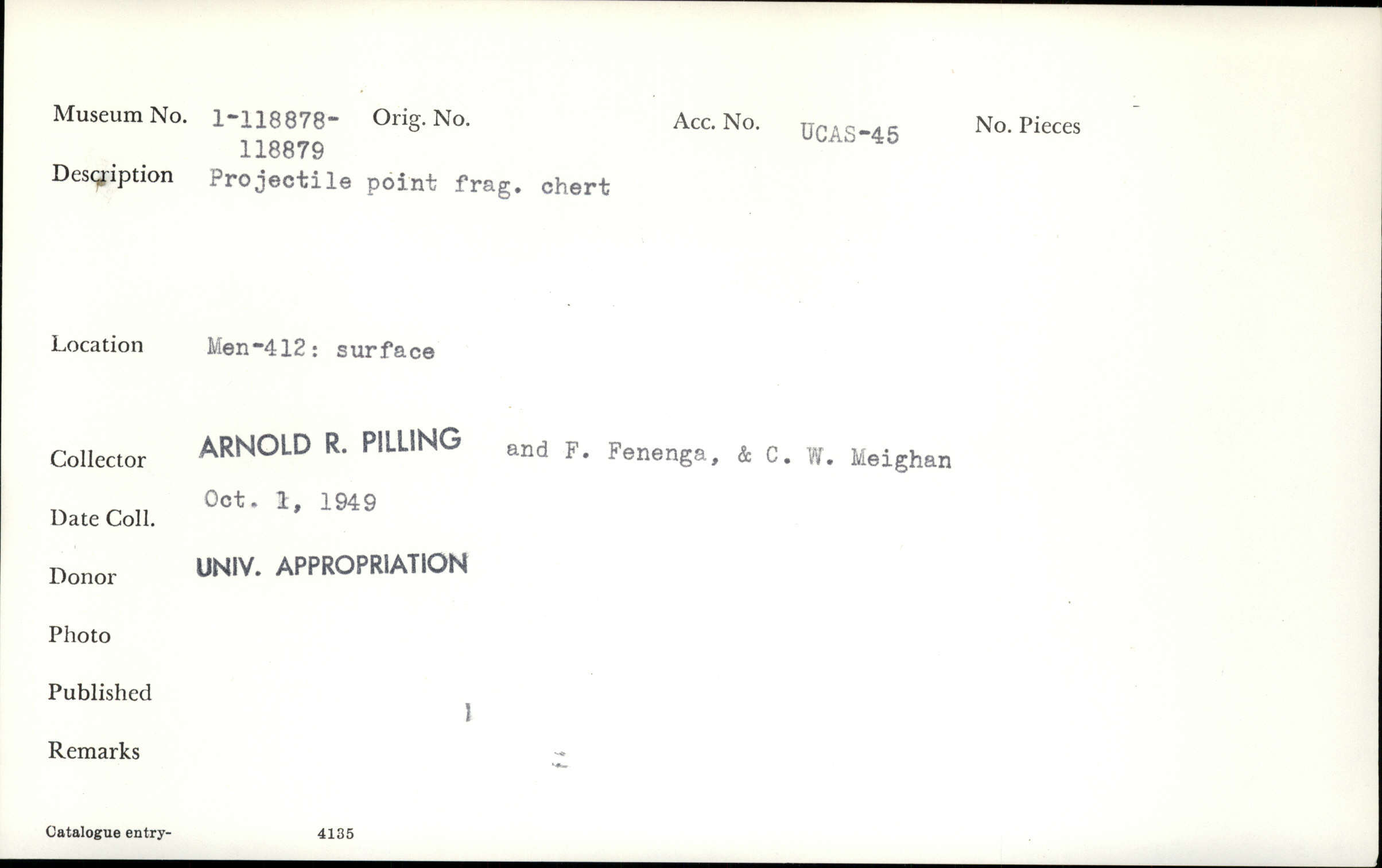 Museum No. 1-118878- 118879 Orig. No. Acc. No. UCAS-45 No. Pieces

Description Projectile point frag. chert

Location Men-412: surface

Collector ARNOLD R. PILLING and F. Fenenga, & C. W. Meighan

Date Coll. Oct. 1, 1949

Donor UNIV. APPROPRIATION

Photo

Published

Remarks

Catalogue entry- 4135